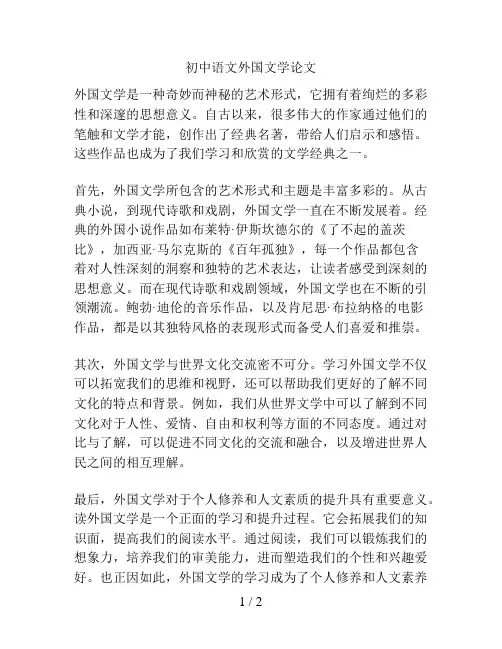 初中语文外国文学论文

外国文学是一种奇妙而神秘的艺术形式，它拥有着绚烂的多彩性和深邃的思想意义。自古以来，很多伟大的作家通过他们的笔触和文学才能，创作出了经典名著，带给人们启示和感悟。这些作品也成为了我们学习和欣赏的文学经典之一。

首先，外国文学所包含的艺术形式和主题是丰富多彩的。从古典小说，到现代诗歌和戏剧，外国文学一直在不断发展着。经典的外国小说作品如布莱特·伊斯坎德尔的《了不起的盖茨比》，加西亚·马尔克斯的《百年孤独》，每一个作品都包含着对人性深刻的洞察和独特的艺术表达，让读者感受到深刻的思想意义。而在现代诗歌和戏剧领域，外国文学也在不断的引领潮流。鲍勃·迪伦的音乐作品，以及肯尼思·布拉纳格的电影作品，都是以其独特风格的表现形式而备受人们喜爱和推崇。

其次，外国文学与世界文化交流密不可分。学习外国文学不仅可以拓宽我们的思维和视野，还可以帮助我们更好的了解不同文化的特点和背景。例如，我们从世界文学中可以了解到不同文化对于人性、爱情、自由和权利等方面的不同态度。通过对比与了解，可以促进不同文化的交流和融合，以及增进世界人民之间的相互理解。

最后，外国文学对于个人修养和人文素质的提升具有重要意义。读外国文学是一个正面的学习和提升过程。它会拓展我们的知识面，提高我们的阅读水平。通过阅读，我们可以锻炼我们的想象力，培养我们的审美能力，进而塑造我们的个性和兴趣爱好。也正因如此，外国文学的学习成为了个人修养和人文素养

1 / 2